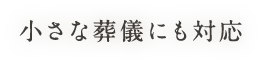 小さな葬儀にも対応